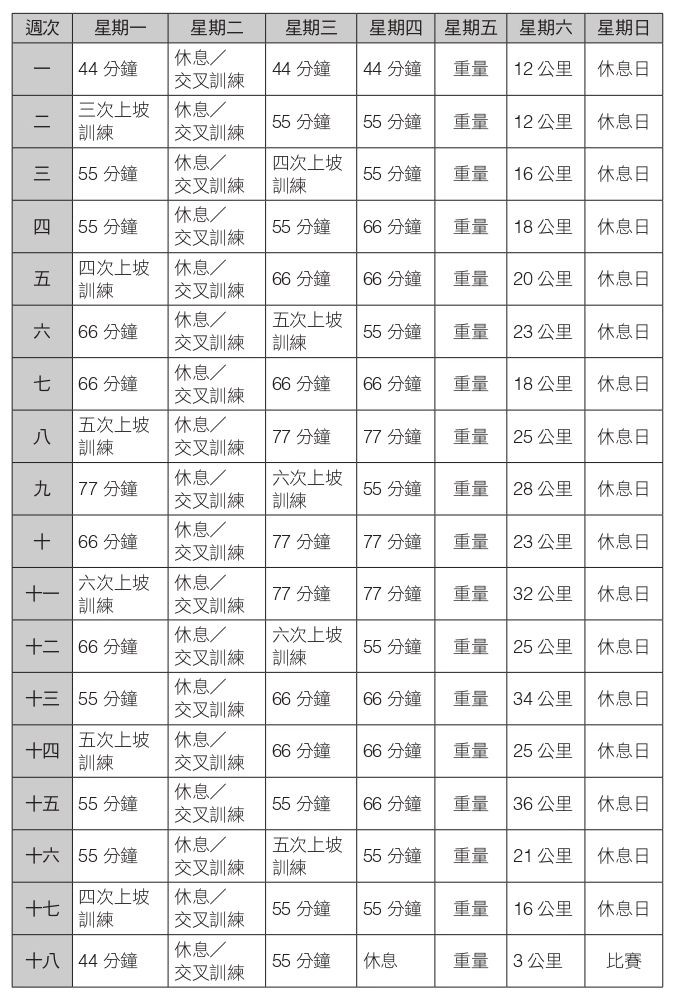 | 週次 | 星期一 | 星期二 | 星期三 | 星期四 | 星期五 | 星期六 | 星期日 |
|---|---|---|---|---|---|---|---|
| 一 | 44 分鐘 | 休息／交叉訓練 | 44 分鐘 | 44 分鐘 | 重量 | 12 公里 | 休息日 |
| 二 | 三次上坡訓練 | 休息／交叉訓練 | 55 分鐘 | 55 分鐘 | 重量 | 12 公里 | 休息日 |
| 三 | 55 分鐘 | 休息／交叉訓練 | 四次上坡訓練 | 55 分鐘 | 重量 | 16 公里 | 休息日 |
| 四 | 55 分鐘 | 休息／交叉訓練 | 55 分鐘 | 66 分鐘 | 重量 | 18 公里 | 休息日 |
| 五 | 四次上坡訓練 | 休息／交叉訓練 | 66 分鐘 | 66 分鐘 | 重量 | 20 公里 | 休息日 |
| 六 | 66 分鐘 | 休息／交叉訓練 | 五次上坡訓練 | 55 分鐘 | 重量 | 23 公里 | 休息日 |
| 七 | 66 分鐘 | 休息／交叉訓練 | 66 分鐘 | 66 分鐘 | 重量 | 18 公里 | 休息日 |
| 八 | 五次上坡訓練 | 休息／交叉訓練 | 77 分鐘 | 77 分鐘 | 重量 | 25 公里 | 休息日 |
| 九 | 77 分鐘 | 休息／交叉訓練 | 六次上坡訓練 | 55 分鐘 | 重量 | 28 公里 | 休息日 |
| 十 | 66 分鐘 | 休息／交叉訓練 | 77 分鐘 | 77 分鐘 | 重量 | 23 公里 | 休息日 |
| 十一 | 六次上坡訓練 | 休息／交叉訓練 | 77 分鐘 | 77 分鐘 | 重量 | 32 公里 | 休息日 |
| 十二 | 66 分鐘 | 休息／交叉訓練 | 六次上坡訓練 | 55 分鐘 | 重量 | 25 公里 | 休息日 |
| 十三 | 55 分鐘 | 休息／交叉訓練 | 66 分鐘 | 66 分鐘 | 重量 | 34 公里 | 休息日 |
| 十四 | 五次上坡訓練 | 休息／交叉訓練 | 66 分鐘 | 66 分鐘 | 重量 | 25 公里 | 休息日 |
| 十五 | 55 分鐘 | 休息／交叉訓練 | 55 分鐘 | 66 分鐘 | 重量 | 36 公里 | 休息日 |
| 十六 | 55 分鐘 | 休息／交叉訓練 | 五次上坡訓練 | 55 分鐘 | 重量 | 21 公里 | 休息日 |
| 十七 | 四次上坡訓練 | 休息／交叉訓練 | 55 分鐘 | 55 分鐘 | 重量 | 16 公里 | 休息日 |
| 十八 | 44 分鐘 | 休息／交叉訓練 | 55 分鐘 | 休息 | 重量 | 3 公里 | 比賽 |